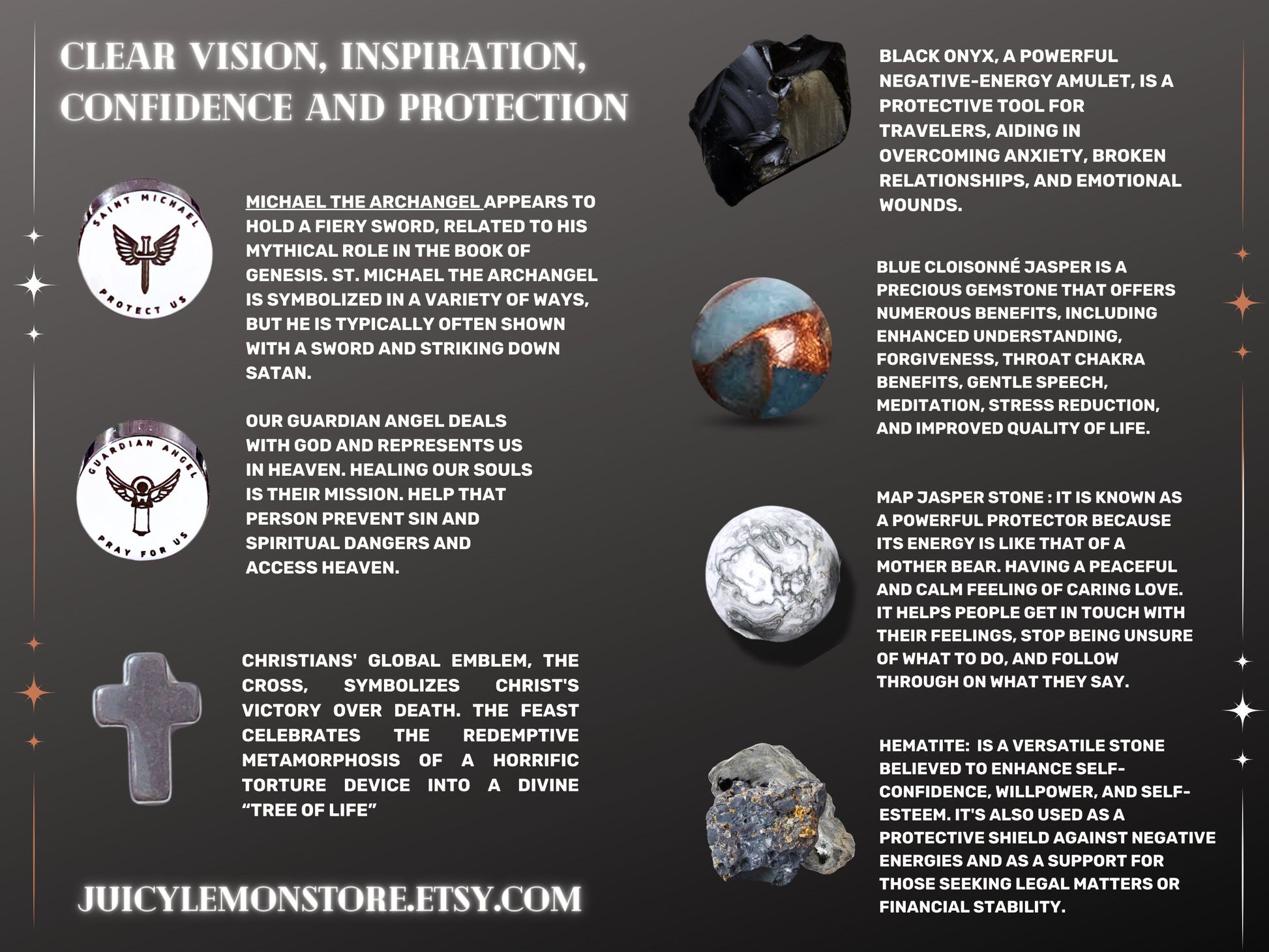 CLEAR VISION, INSPIRATION, CONFIDENCE AND PROTECTION

SAINT MICHAEL
PROTECT US

MICHAEL THE ARCHANGEL APPEARS TO HOLD A FIERY SWORD, RELATED TO HIS MYTHICAL ROLE IN THE BOOK OF GENESIS. ST. MICHAEL THE ARCHANGEL IS SYMBOLIZED IN A VARIETY OF WAYS, BUT HE IS TYPICALLY OFTEN SHOWN WITH A SWORD AND STRIKING DOWN SATAN.

GUARDIAN ANGEL
PRAY FOR US

OUR GUARDIAN ANGEL DEALS WITH GOD AND REPRESENTS US IN HEAVEN. HEALING OUR SOULS IS THEIR MISSION. HELP THAT PERSON PREVENT SIN AND SPIRITUAL DANGERS AND ACCESS HEAVEN.

CHRISTIANS' GLOBAL EMBLEM, THE CROSS, SYMBOLIZES CHRIST'S VICTORY OVER DEATH. THE FEAST CELEBRATES THE REDEMPTIVE METAMORPHOSIS OF A HORRIFIC TORTURE DEVICE INTO A DIVINE "TREE OF LIFE"

JUICYLEMONSTORE.ETSY.COM

BLACK ONYX, A POWERFUL NEGATIVE-ENERGY AMULET, IS A PROTECTIVE TOOL FOR TRAVELERS, AIDING IN OVERCOMING ANXIETY, BROKEN RELATIONSHIPS, AND EMOTIONAL WOUNDS.

BLUE CLOISONNÉ JASPER IS A PRECIOUS GEMSTONE THAT OFFERS NUMEROUS BENEFITS, INCLUDING ENHANCED UNDERSTANDING, FORGIVENESS, THROAT CHAKRA BENEFITS, GENTLE SPEECH, MEDITATION, STRESS REDUCTION, AND IMPROVED QUALITY OF LIFE.

MAP JASPER STONE : IT IS KNOWN AS A POWERFUL PROTECTOR BECAUSE ITS ENERGY IS LIKE THAT OF A MOTHER BEAR. HAVING A PEACEFUL AND CALM FEELING OF CARING LOVE. IT HELPS PEOPLE GET IN TOUCH WITH THEIR FEELINGS, STOP BEING UNSURE OF WHAT TO DO, AND FOLLOW THROUGH ON WHAT THEY SAY.

HEMATITE: IS A VERSATILE STONE BELIEVED TO ENHANCE SELF-CONFIDENCE, WILLPOWER, AND SELF-ESTEEM. IT'S ALSO USED AS A PROTECTIVE SHIELD AGAINST NEGATIVE ENERGIES AND AS A SUPPORT FOR THOSE SEEKING LEGAL MATTERS OR FINANCIAL STABILITY.